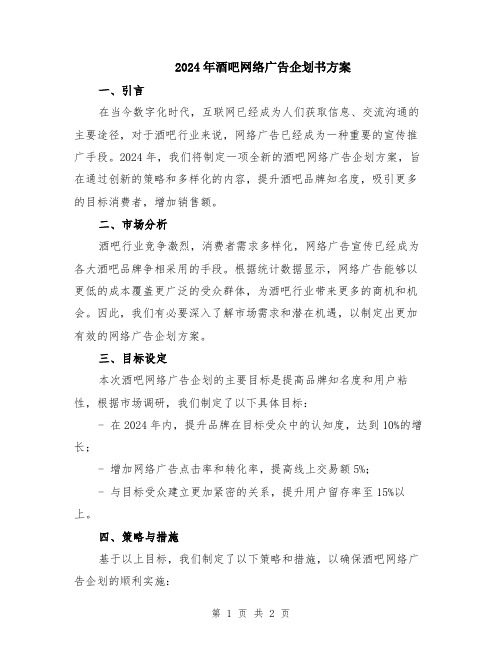 2024年酒吧网络广告企划书方案

一、引言

在当今数字化时代，互联网已经成为人们获取信息、交流沟通的主要途径，对于酒吧行业来说，网络广告已经成为一种重要的宣传推广手段。2024年，我们将制定一项全新的酒吧网络广告企划方案，旨在通过创新的策略和多样化的内容，提升酒吧品牌知名度，吸引更多的目标消费者，增加销售额。

二、市场分析

酒吧行业竞争激烈，消费者需求多样化，网络广告宣传已经成为各大酒吧品牌争相采用的手段。根据统计数据显示，网络广告能够以更低的成本覆盖更广泛的受众群体，为酒吧行业带来更多的商机和机会。因此，我们有必要深入了解市场需求和潜在机遇，以制定出更加有效的网络广告企划方案。

三、目标设定

本次酒吧网络广告企划的主要目标是提高品牌知名度和用户粘性，根据市场调研，我们制定了以下具体目标：

- 在2024年内，提升品牌在目标受众中的认知度，达到10%的增长；

- 增加网络广告点击率和转化率，提高线上交易额5%；

- 与目标受众建立更加紧密的关系，提升用户留存率至15%以上。

四、策略与措施

基于以上目标，我们制定了以下策略和措施，以确保酒吧网络广告企划的顺利实施：

第 1 页 共 2 页